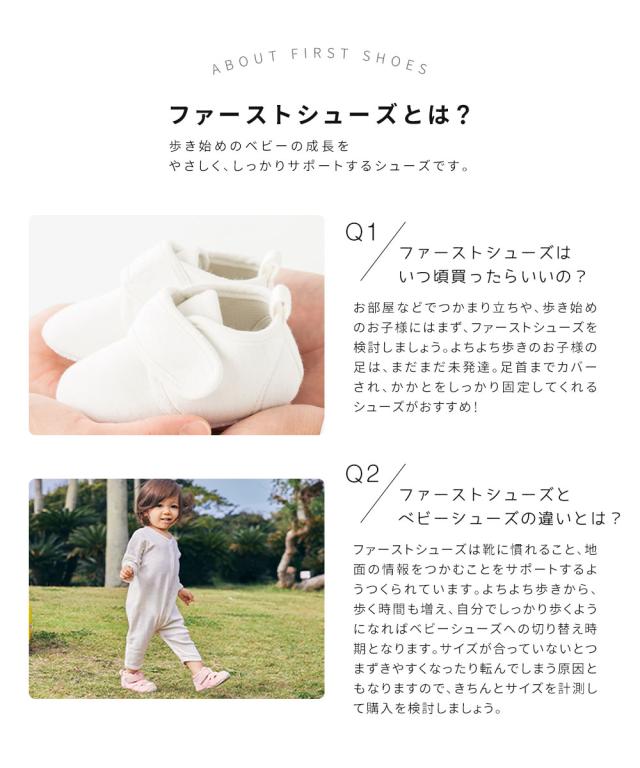 ABOUT FIRST SHOES

ファーストシューズとは？

歩き始めのベビーの成長を
やさしく、しっかりサポートするシューズです。

Q1

ファーストシューズは
いつ頃買ったらいいの？

お部屋などでつかまり立ちや、歩き始めのお子様にはまず、ファーストシューズを検討しましょう。よちよち歩きのお子様の足は、まだまだ未発達。足首までカバーされ、かかとをしっかり固定してくれるシューズがおすすめ！

Q2

ファーストシューズと
ベビーシューズの違いとは？

ファーストシューズは靴に慣れること、地面の情報をつかむことをサポートするようつくられています。よちよち歩きから、歩く時間も増え、自分でしっかり歩くようになればベビーシューズへの切り替え時期となります。サイズが合っていないとつまずきやすくなったり転んでしまう原因ともなりますので、きちんとサイズを計測して購入を検討しましょう。